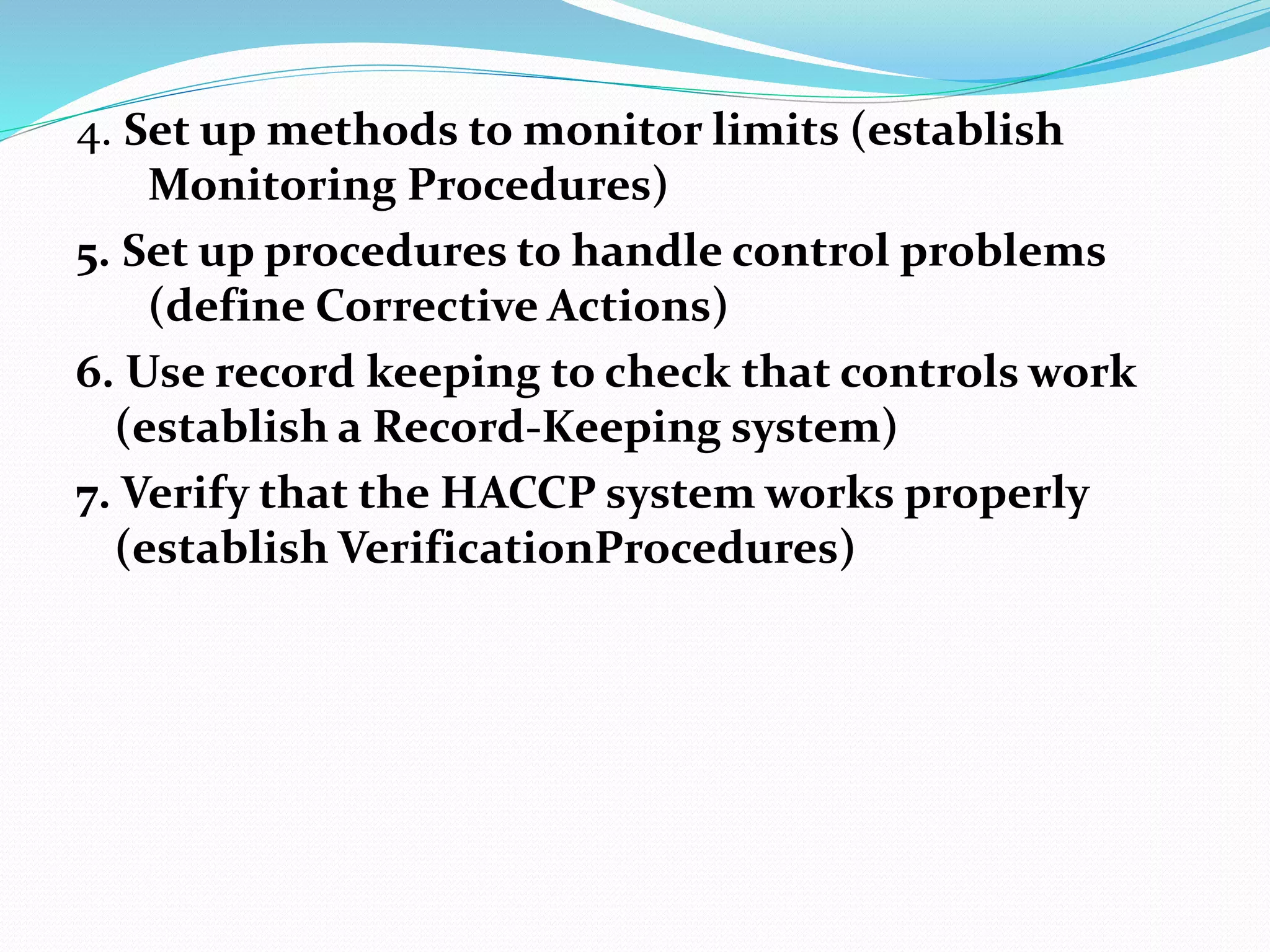 4. Set up methods to monitor limits (establish Monitoring Procedures)

5. Set up procedures to handle control problems (define Corrective Actions)

6. Use record keeping to check that controls work (establish a Record-Keeping system)

7. Verify that the HACCP system works properly (establish VerificationProcedures)